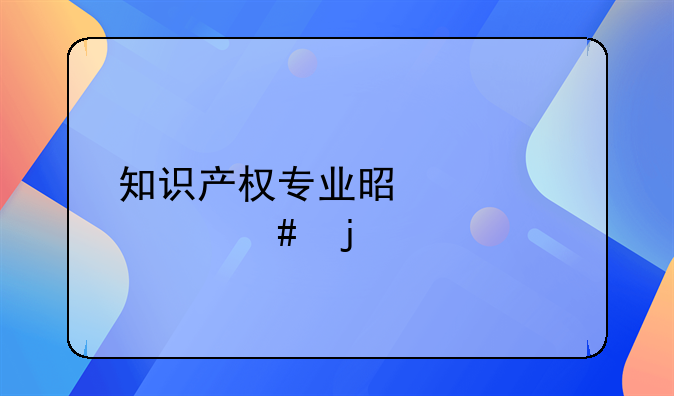 知识产权专业昭

# j